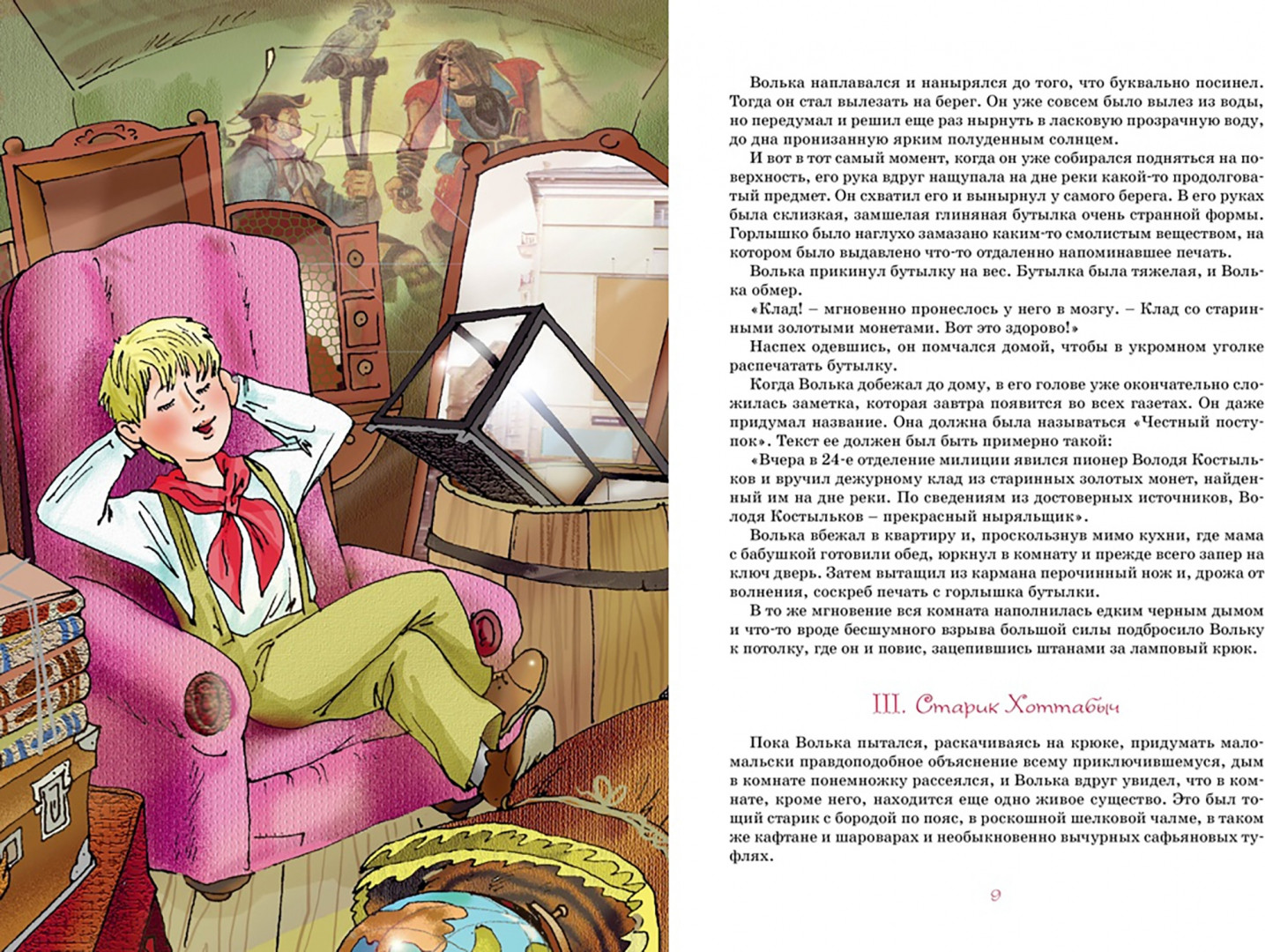 Волька наплавался и нанырялся до того, что буквально посинел. Тогда он стал вылезать на берег. Он уже совсем было вылез из воды, но передумал и решил еще раз нырнуть в ласковую прозрачную воду, до дна пронизанную ярким полуденным солнцем.

И вот в тот самый момент, когда он уже собирался подняться на поверхность, его рука вдруг нащупала на дне реки какой-то продолговатый предмет. Он схватил его и вынырнул у самого берега. В его руках была склизкая, замшелая глиняная бутылка очень странной формы. Горлышко было наглухо замазано каким-то смолистым веществом, на котором было выдавлено что-то отдаленно напоминавшее печать.

Волька прикинул бутылку на вес. Бутылка была тяжелая, и Волька обмер.

«Клад! – мгновенно пронеслось у него в мозгу. – Клад со старинными золотыми монетами. Вот это здорово!»

Наспех одевшись, он помчался домой, чтобы в укромном уголке распечатать бутылку.

Когда Волька добежал до дому, в его голове уже окончательно сложилась заметка, которая завтра появится во всех газетах. Он даже придумал название. Она должна была называться «Честный поступок». Текст ее должен был быть примерно такой:

«Вчера в 24-е отделение милиции явился пионер Володя Костыльков и вручил дежурному клад из старинных золотых монет, найденный им на дне реки. По сведениям из достоверных источников, Володя Костыльков – прекрасный ныряльщик».

Волька вбежал в квартиру и, проскользнув мимо кухни, где мама с бабушкой готовили обед, юркнул в комнату и прежде всего запер на ключ дверь. Затем вытащил из кармана перочинный нож и, дрожа от волнения, соскреб печать с горлышка бутылки.

В то же мгновение вся комната наполнилась едким черным дымом и что-то вроде бесшумного взрыва большой силы подбросило Вольку к потолку, где он и повис, зацепившись штанами за ламповый крюк.

III. Старик Хоттабыч

Пока Волька пытался, раскачиваясь на крюке, придумать мало-мальски правдоподобное объяснение всему приключившемуся, дым в комнате понемножку рассеялся, и Волька вдруг увидел, что в комнате, кроме него, находится еще одно живое существо. Это был тощий старик с бородой по пояс, в роскошной шелковой чалме, в таком же кафтане и шароварах и необыкновенно вычурных сафьяновых туфлях.

9